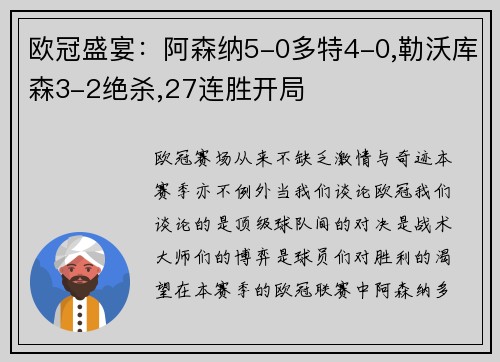 欧冠盛宴：阿森纳5-0多特4-0,勒沃库森3-2绝杀,27连胜开局

欧冠赛场从来不缺乏激情与奇迹本赛季亦不例外当我们谈论欧冠我们谈论的是顶级球队间的对决是战术大师们的博弈是球员们对胜利的渴望在本赛季的欧冠联赛中阿森纳多